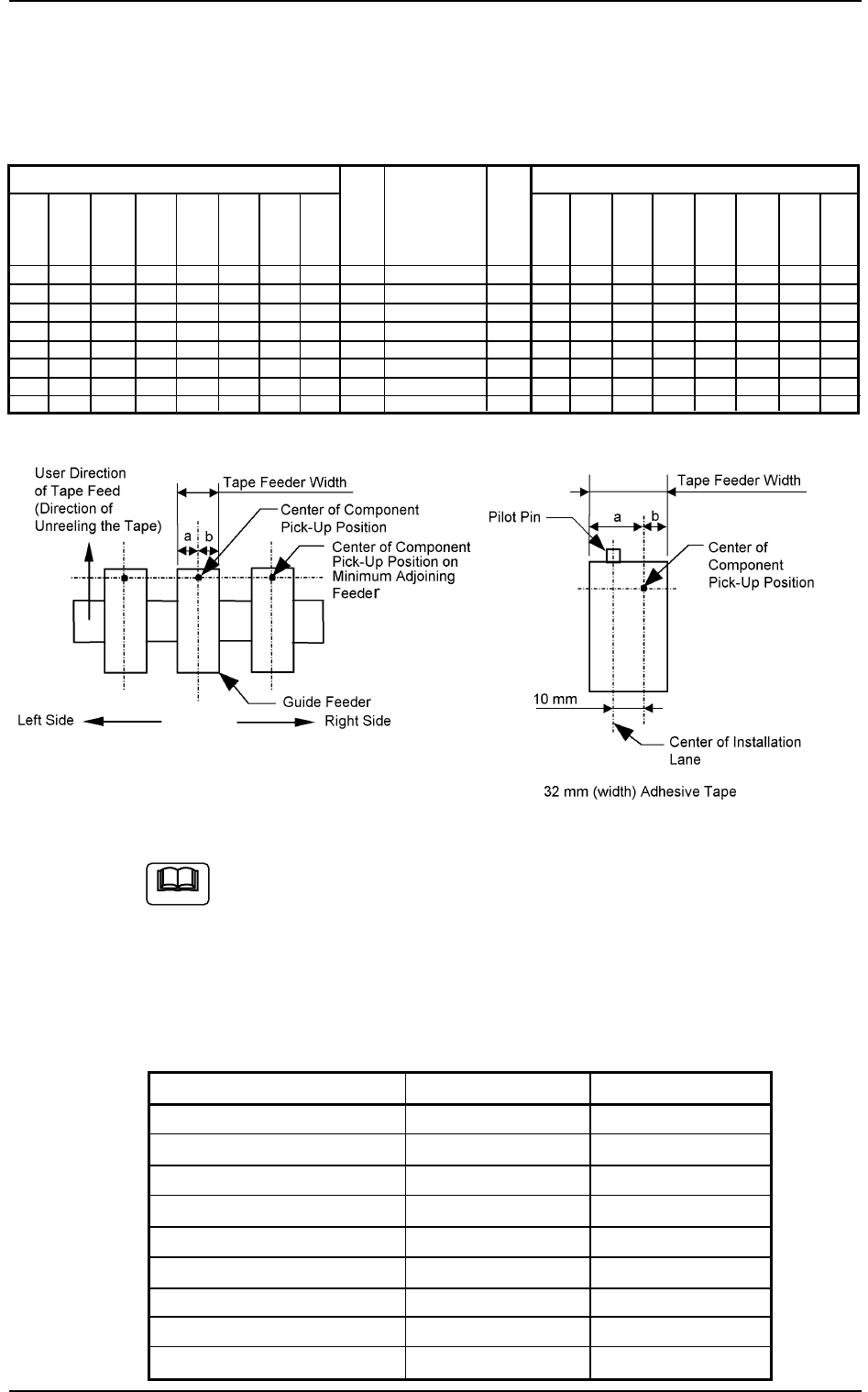 User Direction of Tape Feed (Direction of Unreeling the Tape)

Tape Feeder Width

a b

Center of Component Pick-Up Position

Center of Component Pick-Up Position on Minimum Adjoining Feeder

Guide Feeder

Left Side

Right Side

Tape Feeder Width

Pilot Pin

a b

Center of Component Pick-Up Position

10 mm

Center of Installation Lane

32 mm (width) Adhesive Tape